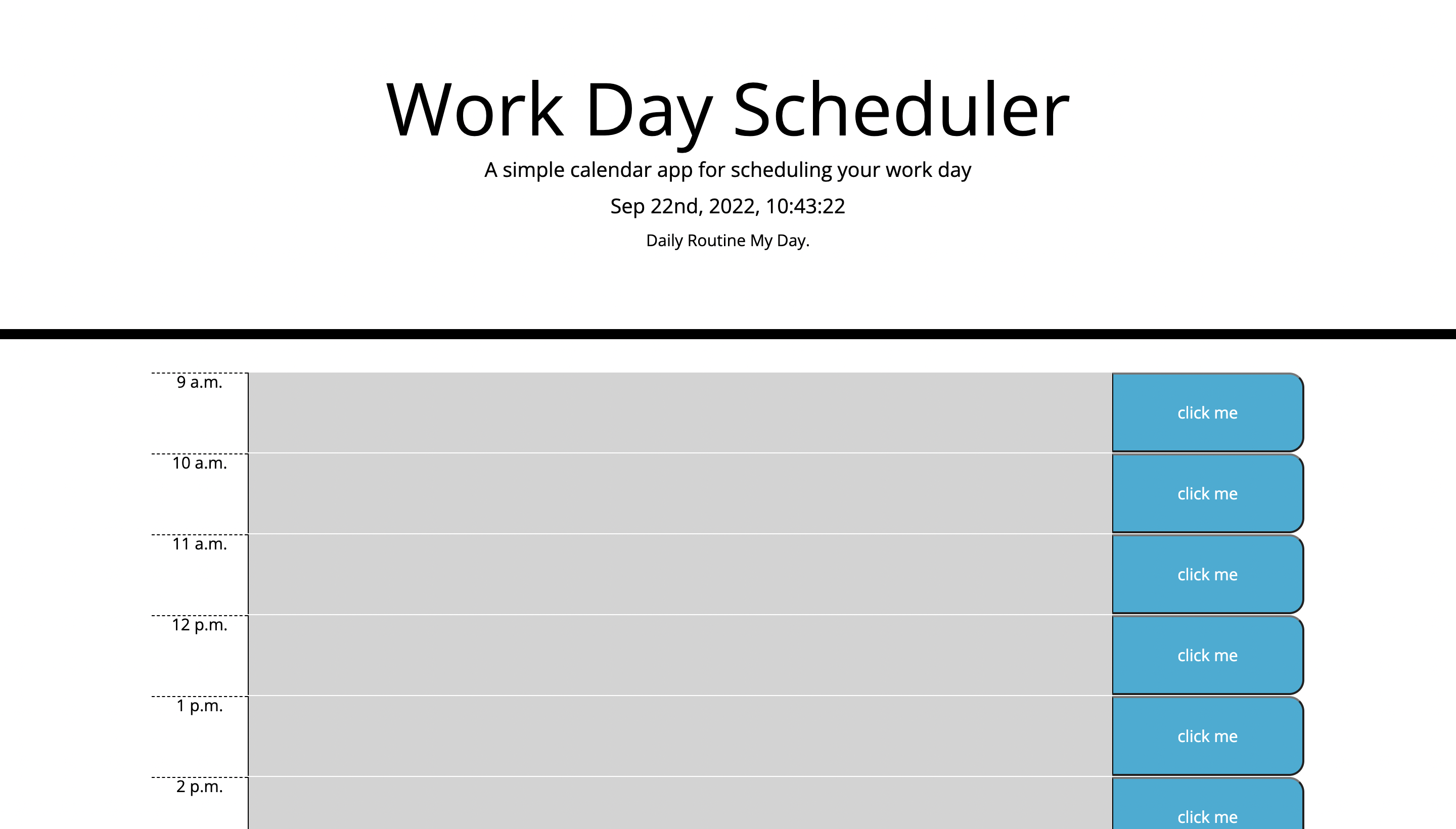 Work Day Scheduler

A simple calendar app for scheduling your work day

Sep 22nd, 2022, 10:43:22

Daily Routine My Day.

9 a.m.
click me

10 a.m.
click me

11 a.m.
click me

12 p.m.
click me

1 p.m.
click me

2 p.m.
click me